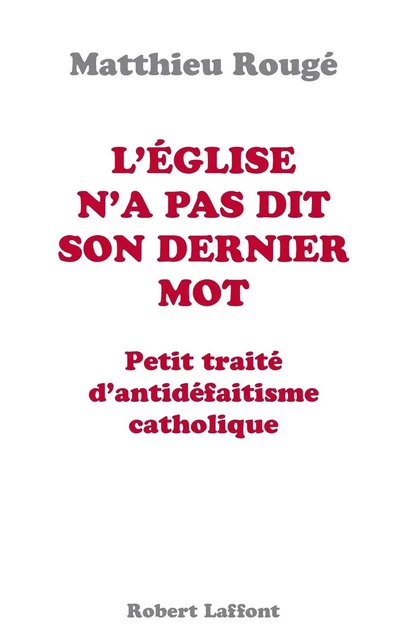 Matthieu Rougé

L'ÉGLISE N'A PAS DIT SON DERNIER MOT

Petit traité d'antidéfaitisme catholique

Robert Laffont